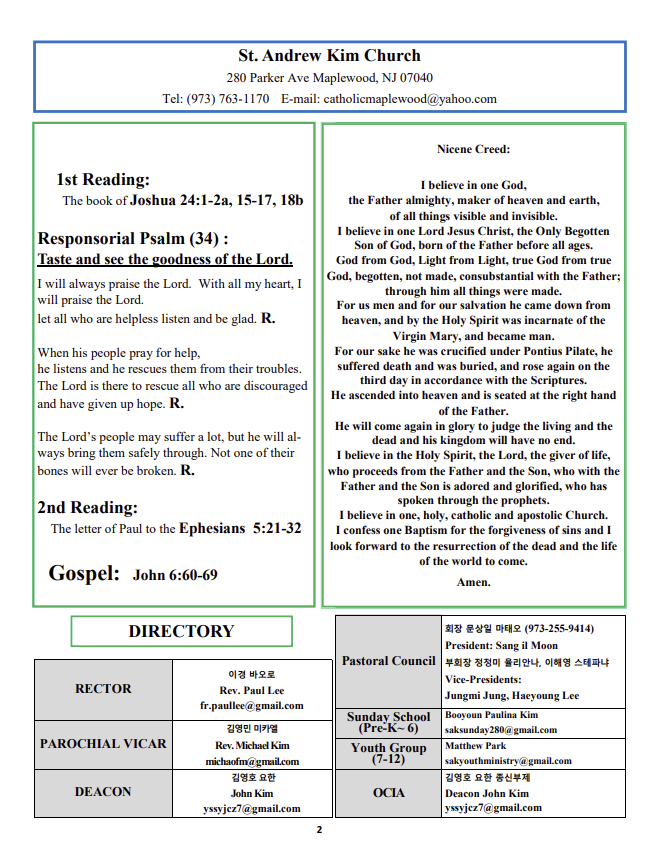 St. Andrew Kim Church
280 Parker Ave Maplewood, NJ 07040
Tel: (973) 763-1170 E-mail: catholicmaplewood@yahoo.com

1st Reading:
The book of Joshua 24:1-2a, 15-17, 18b

Responsorial Psalm (34) :
Taste and see the goodness of the Lord.

I will always praise the Lord. With all my heart, I will praise the Lord.
let all who are helpless listen and be glad. R.

When his people pray for help,
he listens and he rescues them from their troubles.
The Lord is there to rescue all who are discouraged and have given up hope. R.

The Lord's people may suffer a lot, but he will always bring them safely through. Not one of their bones will ever be broken. R.

2nd Reading:
The letter of Paul to the Ephesians 5:21-32

Gospel: John 6:60-69

Nicene Creed:

I believe in one God,
the Father almighty, maker of heaven and earth,
of all things visible and invisible.
I believe in one Lord Jesus Christ, the Only Begotten Son of God, born of the Father before all ages.
God from God, Light from Light, true God from true God, begotten, not made, consubstantial with the Father; through him all things were made.
For us men and for our salvation he came down from heaven, and by the Holy Spirit was incarnate of the Virgin Mary, and became man.
For our sake he was crucified under Pontius Pilate, he suffered death and was buried, and rose again on the third day in accordance with the Scriptures.
He ascended into heaven and is seated at the right hand of the Father.
He will come again in glory to judge the living and the dead and his kingdom will have no end.
I believe in the Holy Spirit, the Lord, the giver of life, who proceeds from the Father and the Son, who with the Father and the Son is adored and glorified, who has spoken through the prophets.
I believe in one, holy, catholic and apostolic Church.
I confess one Baptism for the forgiveness of sins and I look forward to the resurrection of the dead and the life of the world to come.
Amen.

DIRECTORY

| RECTOR | 이경 바오로 Rev. Paul Lee fr.paullee@gmail.com |
|---|---|
| PAROCHIAL VICAR | 김영민 미카엘 Rev. Michael Kim michaofm@gmail.com |
| DEACON | 김영호 요한 John Kim yssyjcz7@gmail.com |

| Pastoral Council | 회장 문상일 마태오 (973-255-9414) President: Sang il Moon 부회장 정정미 율리안나, 이해영 스테파냐 Vice-Presidents: Jungmi Jung, Haeyoung Lee |
|---|---|
| Sunday School (Pre-K~ 6) | Booyoun Paulina Kim saksunday280@gmail.com |
| Youth Group (7-12) | Matthew Park sakyouthministry@gmail.com |
| OCIA | 김영호 요한 종신부제 Deacon John Kim yssyjcz7@gmail.com |

2